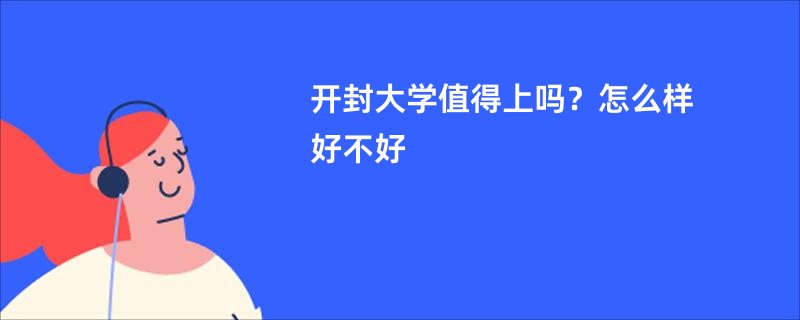 开封大学值得上吗？怎么样好不好